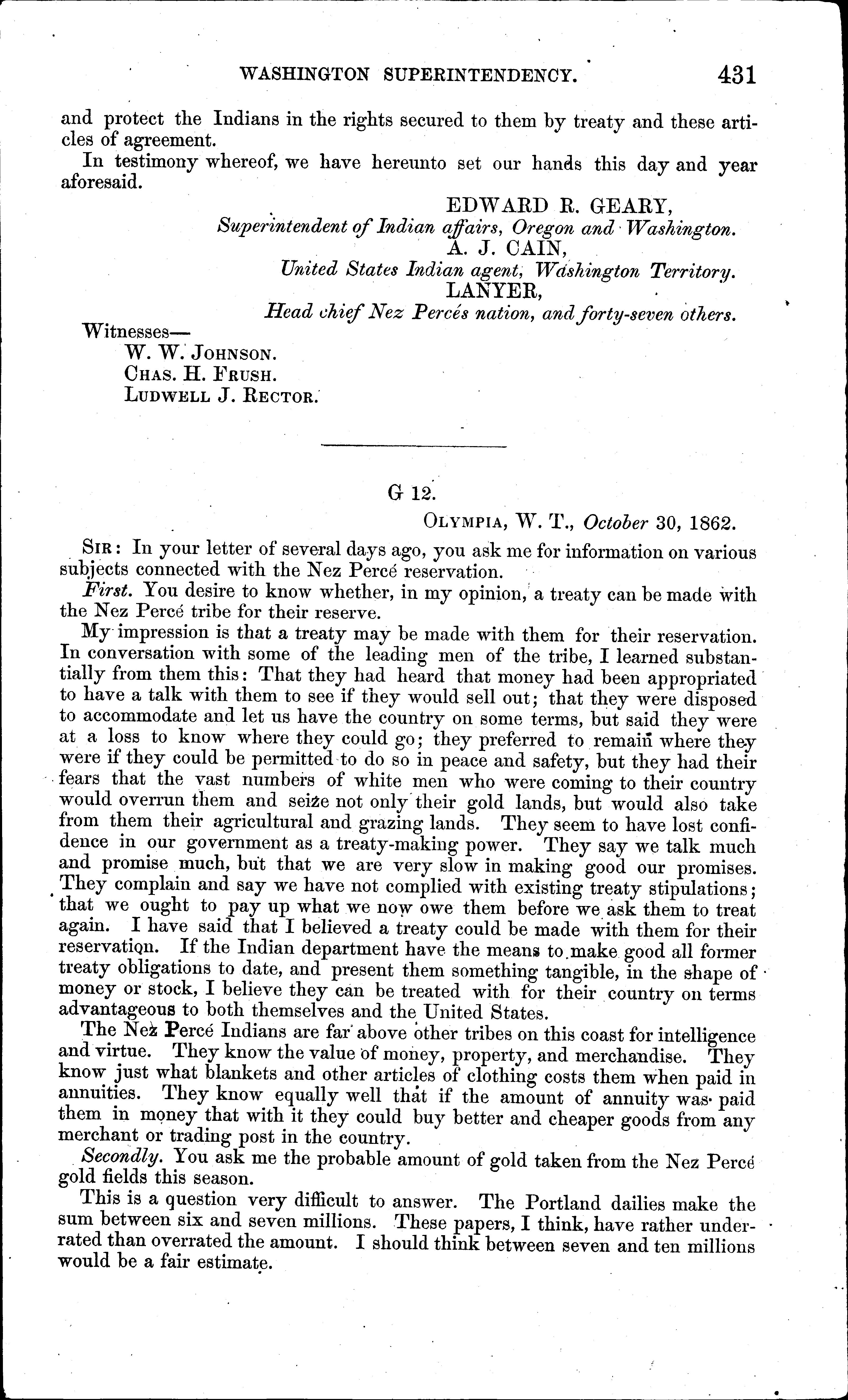 WASHINGTON SUPERINTENDENCY. 431

and protect the Indians in the rights secured to them by treaty and these articles of agreement.

In testimony whereof, we have hereunto set our hands this day and year aforesaid.

EDWARD R. GEARY,
Superintendent of Indian affairs, Oregon and Washington.
A. J. CAIN,
United States Indian agent, Washington Territory.
LANYER,
Head chief Nez Percés nation, and forty-seven others.

Witnesses—
W. W. JOHNSON.
CHAS. H. FRUSH.
LUDWELL J. RECTOR.

G 12.

OLYMPIA, W. T., October 30, 1862.

SIR: In your letter of several days ago, you ask me for information on various subjects connected with the Nez Percé reservation.

First. You desire to know whether, in my opinion, a treaty can be made with the Nez Percé tribe for their reserve.

My impression is that a treaty may be made with them for their reservation. In conversation with some of the leading men of the tribe, I learned substantially from them this: That they had heard that money had been appropriated to have a talk with them to see if they would sell out; that they were disposed to accommodate and let us have the country on some terms, but said they were at a loss to know where they could go; they preferred to remain where they were if they could be permitted to do so in peace and safety, but they had their fears that the vast numbers of white men who were coming to their country would overrun them and seize not only their gold lands, but would also take from them their agricultural and grazing lands. They seem to have lost confidence in our government as a treaty-making power. They say we talk much and promise much, but that we are very slow in making good our promises. They complain and say we have not complied with existing treaty stipulations; that we ought to pay up what we now owe them before we ask them to treat again. I have said that I believed a treaty could be made with them for their reservation. If the Indian department have the means to make good all former treaty obligations to date, and present them something tangible, in the shape of money or stock, I believe they can be treated with for their country on terms advantageous to both themselves and the United States.

The Nez Percé Indians are far above other tribes on this coast for intelligence and virtue. They know the value of money, property, and merchandise. They know just what blankets and other articles of clothing costs them when paid in annuities. They know equally well that if the amount of annuity was paid them in money that with it they could buy better and cheaper goods from any merchant or trading post in the country.

Secondly. You ask me the probable amount of gold taken from the Nez Percé gold fields this season.

This is a question very difficult to answer. The Portland dailies make the sum between six and seven millions. These papers, I think, have rather underrated than overrated the amount. I should think between seven and ten millions would be a fair estimate.